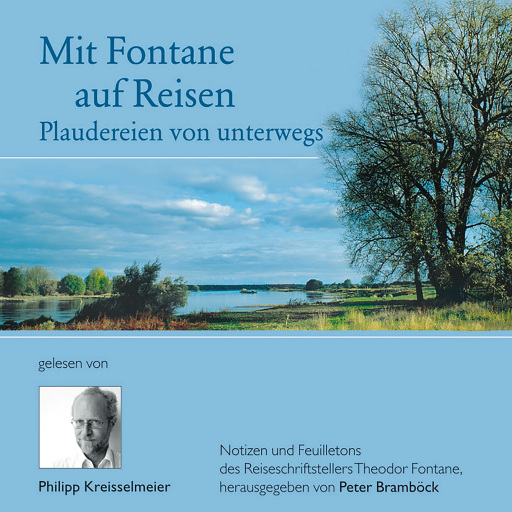 Mit Fontane
auf Reisen
Plaudereien von unterwegs

gelesen von

Philipp Kreisselmeier

Notizen und Feuilletons
des Reiseschriftstellers Theodor Fontane,
herausgegeben von Peter Bramböck